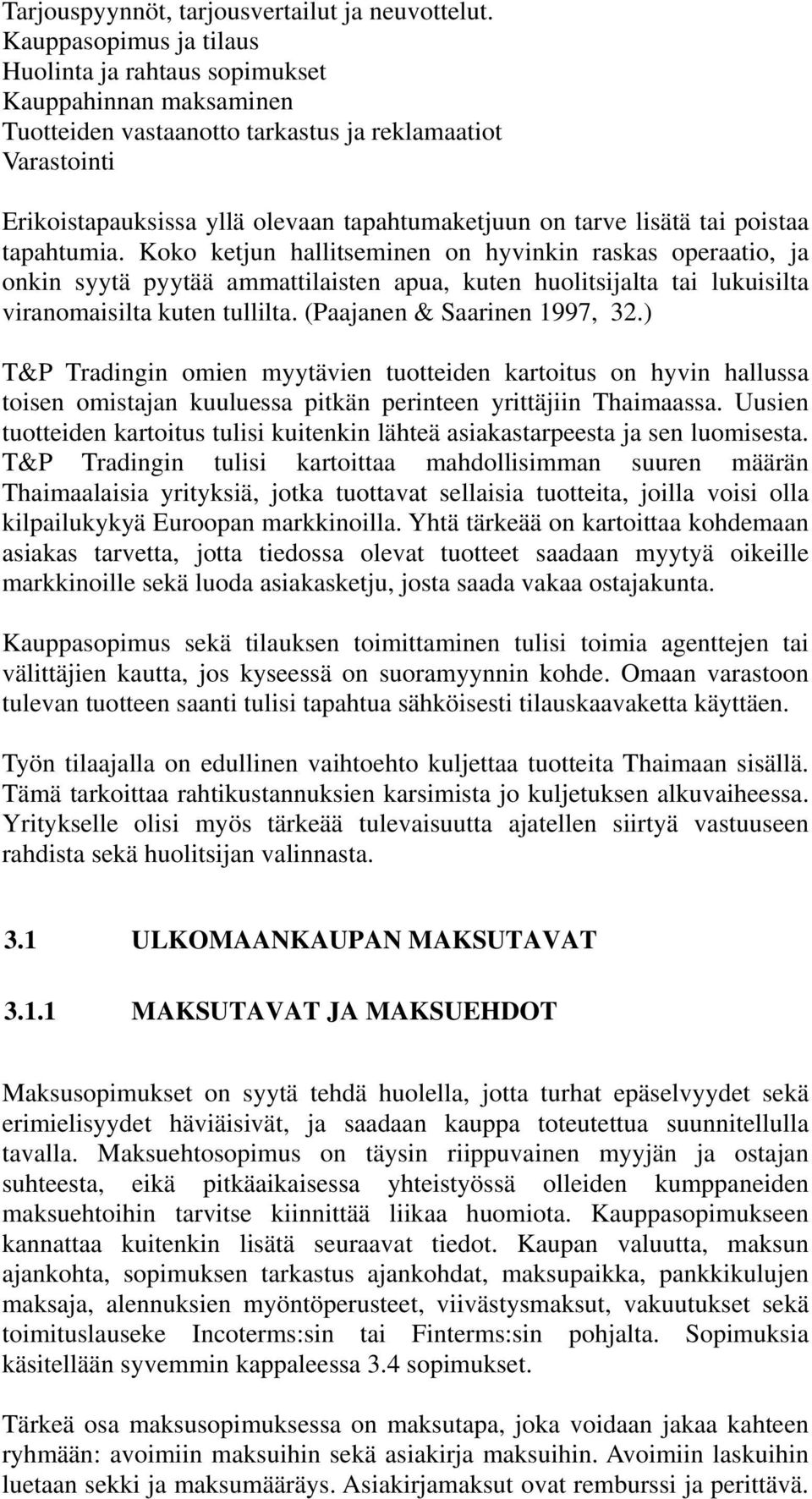 Tarjouspyynnöt, tarjousvertailut ja neuvottelut.
Kauppasopimus ja tilaus
Huolinta ja rahtaus sopimukset
Kauppahinnan maksaminen
Tuotteiden vastaanotto tarkastus ja reklamaatiot
Varastointi

Erikoistapauksissa yllä olevaan tapahtumaketjuun on tarve lisätä tai poistaa tapahtumia. Koko ketjun hallitseminen on hyvinkin raskas operaatio, ja onkin syytä pyytää ammattilaisten apua, kuten huolitsijalta tai lukuisilta viranomaisilta kuten tullilta. (Paajanen & Saarinen 1997, 32.)

T&P Tradingin omien myytävien tuotteiden kartoitus on hyvin hallussa toisen omistajan kuuluessa pitkän perinteen yrittäjiin Thaimaassa. Uusien tuotteiden kartoitus tulisi kuitenkin lähteä asiakastarpeesta ja sen luomisesta. T&P Tradingin tulisi kartoittaa mahdollisimman suuren määrän Thaimaalaisia yrityksiä, jotka tuottavat sellaisia tuotteita, joilla voisi olla kilpailukykyä Euroopan markkinoilla. Yhtä tärkeää on kartoittaa kohdemaan asiakas tarvetta, jotta tiedossa olevat tuotteet saadaan myytyä oikeille markkinoille sekä luoda asiakasketju, josta saada vakaa ostajakunta.

Kauppasopimus sekä tilauksen toimittaminen tulisi toimia agenttejen tai välittäjien kautta, jos kyseessä on suoramyynnin kohde. Omaan varastoon tulevan tuotteen saanti tulisi tapahtua sähköisesti tilauskaavaketta käyttäen.

Työn tilaajalla on edullinen vaihtoehto kuljettaa tuotteita Thaimaan sisällä. Tämä tarkoittaa rahtikustannuksien karsimista jo kuljetuksen alkuvaiheessa. Yritykselle olisi myös tärkeää tulevaisuutta ajatellen siirtyä vastuuseen rahdista sekä huolitsijan valinnasta.

3.1 ULKOMAANKAUPAN MAKSUTAVAT

3.1.1 MAKSUTAVAT JA MAKSUEHDOT

Maksusopimukset on syytä tehdä huolella, jotta turhat epäselvyydet sekä erimielisyydet häviäisivät, ja saadaan kauppa toteutettua suunnitellulla tavalla. Maksuehtosopimus on täysin riippuvainen myyjän ja ostajan suhteesta, eikä pitkäaikaisessa yhteistyössä olleiden kumppaneiden maksuehtoihin tarvitse kiinnittää liikaa huomiota. Kauppasopimukseen kannattaa kuitenkin lisätä seuraavat tiedot. Kaupan valuutta, maksun ajankohta, sopimuksen tarkastus ajankohdat, maksupaikka, pankkikulujen maksaja, alennuksien myöntöperusteet, viivästysmaksut, vakuutukset sekä toimituslauseke Incoterms:sin tai Finterms:sin pohjalta. Sopimuksia käsitellään syvemmin kappaleessa 3.4 sopimukset.

Tärkeä osa maksusopimuksessa on maksutapa, joka voidaan jakaa kahteen ryhmään: avoimiin maksuihin sekä asiakirja maksuihin. Avoimiin laskuihin luetaan sekki ja maksumääräys. Asiakirjamaksut ovat remburssi ja perittävä.